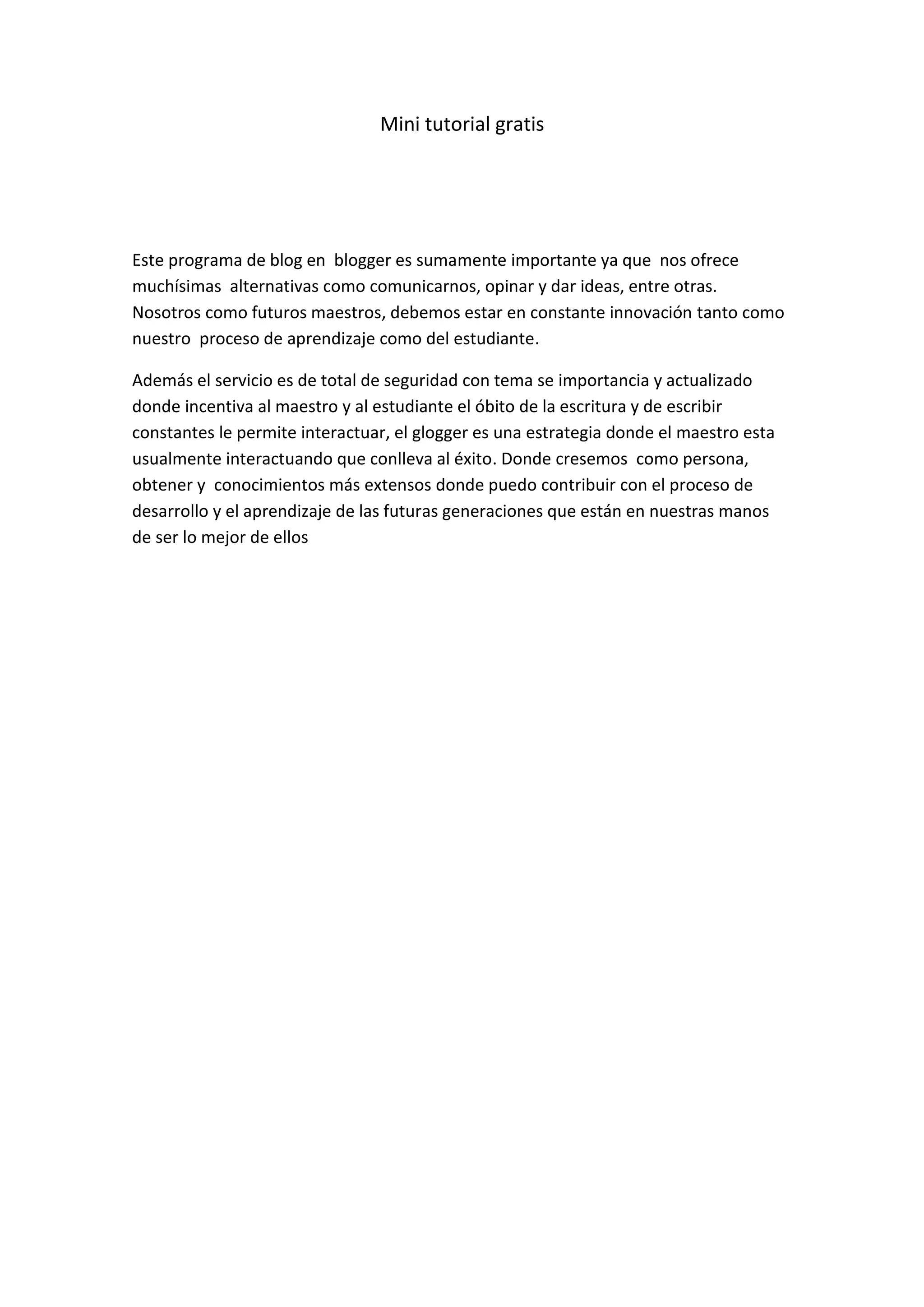 Mini tutorial gratis

Este programa de blog en blogger es sumamente importante ya que nos ofrece muchísimas alternativas como comunicarnos, opinar y dar ideas, entre otras. Nosotros como futuros maestros, debemos estar en constante innovación tanto como nuestro proceso de aprendizaje como del estudiante.

Además el servicio es de total de seguridad con tema se importancia y actualizado donde incentiva al maestro y al estudiante el óbito de la escritura y de escribir constantes le permite interactuar, el glogger es una estrategia donde el maestro esta usualmente interactuando que conlleva al éxito. Donde cresemos como persona, obtener y conocimientos más extensos donde puedo contribuir con el proceso de desarrollo y el aprendizaje de las futuras generaciones que están en nuestras manos de ser lo mejor de ellos